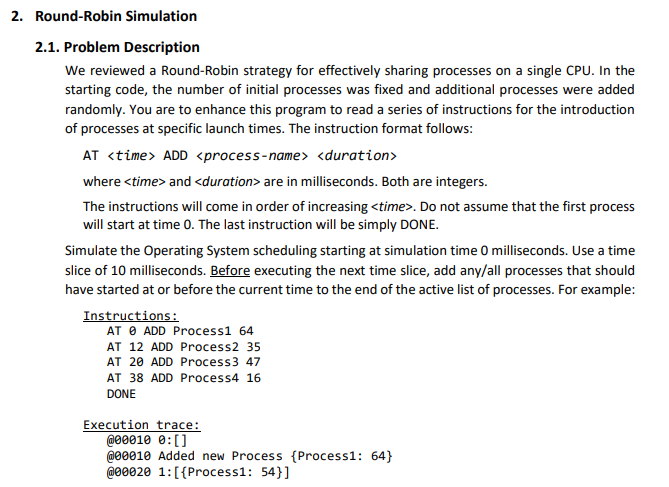 2. Round-Robin Simulation

2.1. Problem Description

We reviewed a Round-Robin strategy for effectively sharing processes on a single CPU. In the starting code, the number of initial processes was fixed and additional processes were added randomly. You are to enhance this program to read a series of instructions for the introduction of processes at specific launch times. The instruction format follows:

AT <time> ADD <process-name> <duration>

where <time> and <duration> are in milliseconds. Both are integers.

The instructions will come in order of increasing <time>. Do not assume that the first process will start at time 0. The last instruction will be simply DONE.

Simulate the Operating System scheduling starting at simulation time 0 milliseconds. Use a time slice of 10 milliseconds. Before executing the next time slice, add any/all processes that should have started at or before the current time to the end of the active list of processes. For example:

Instructions:
AT 0 ADD Process1 64
AT 12 ADD Process2 35
AT 20 ADD Process3 47
AT 38 ADD Process4 16
DONE

Execution trace:
@00010 0:[]
@00010 Added new Process {Process1: 64}
@00020 1:[{Process1: 54}]